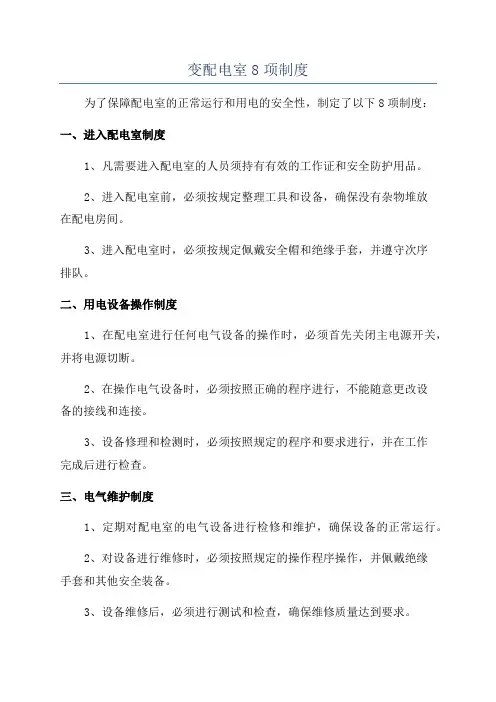 变配电室 8 项制度

为了保障配电室的正常运行和用电的安全性，制定了以下 8 项制度：

一、进入配电室制度

1、凡需要进入配电室的人员须持有有效的工作证和安全防护用品。

2、进入配电室前，必须按规定整理工具和设备，确保没有杂物堆放在配电房间。

3、进入配电室时，必须按规定佩戴安全帽和绝缘手套，并遵守次序排队。

二、用电设备操作制度

1、在配电室进行任何电气设备的操作时，必须首先关闭主电源开关，并将电源切断。

2、在操作电气设备时，必须按照正确的程序进行，不能随意更改设备的接线和连接。

3、设备修理和检测时，必须按照规定的程序和要求进行，并在工作完成后进行检查。

三、电气维护制度

1、定期对配电室的电气设备进行检修和维护，确保设备的正常运行。

2、对设备进行维修时，必须按照规定的操作程序操作，并佩戴绝缘手套和其他安全装备。

3、设备维修后，必须进行测试和检查，确保维修质量达到要求。